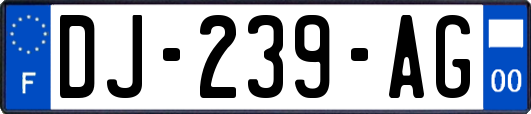 F

DJ-239-AG

00